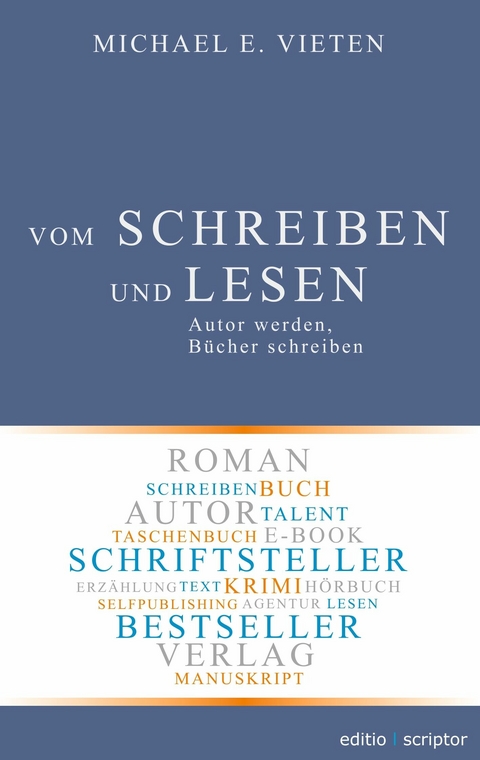 MICHAEL E. VIETEN

VOM SCHREIBEN UND LESEN

Autor werden, Bücher schreiben

ROMAN
SCHREIBEN BUCH
AUTOR TALENT
TASCHENBUCH E-BOOK
SCHRIFTSTELLER
ERZÄHLUNG TEXT KRIMI HÖRBUCH
SELFPUBLISHING AGENTUR LESEN
BESTSELLER
VERLAG
MANUSKRIPT

editio | scriptor